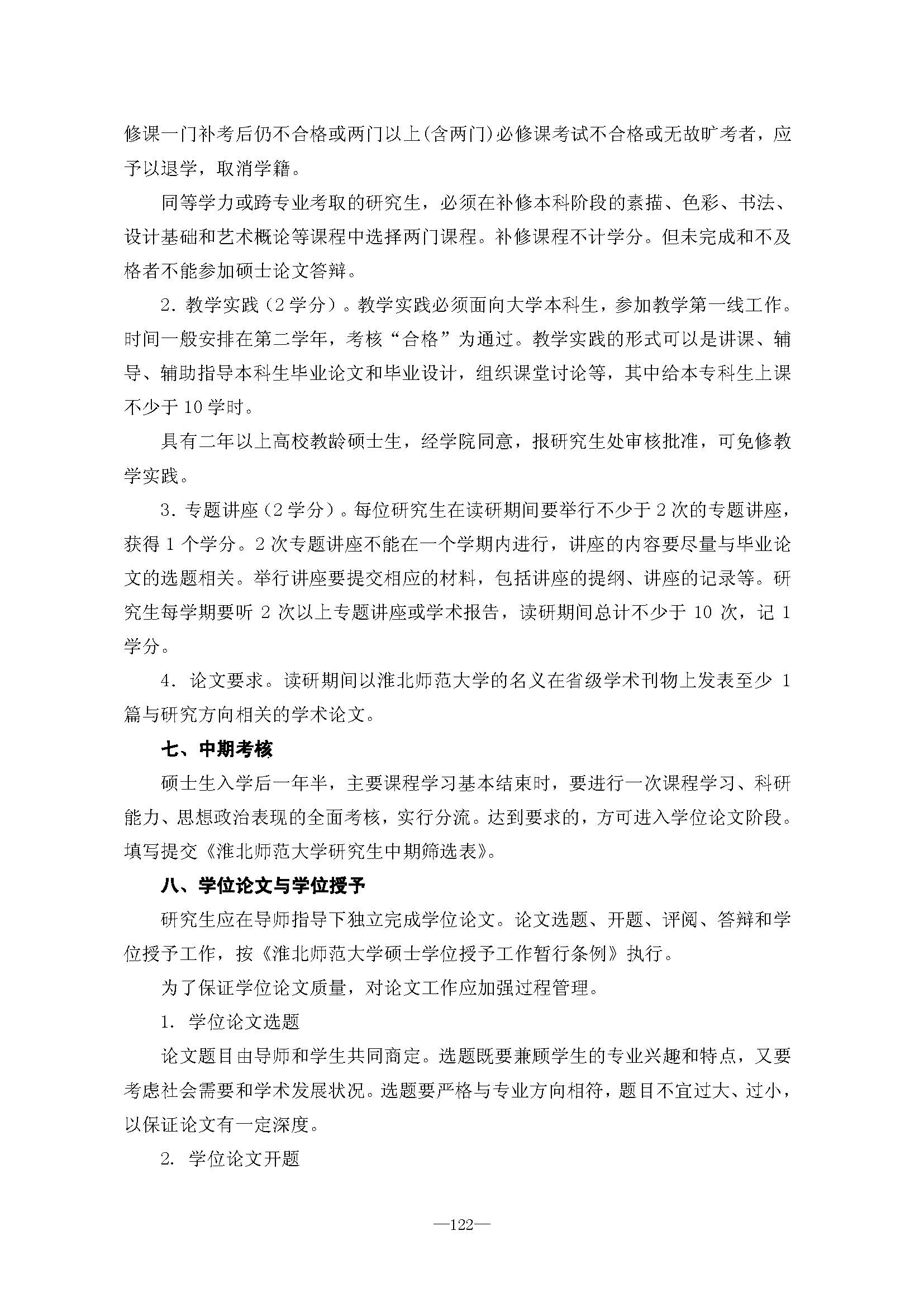 修课一门补考后仍不合格或两门以上(含两门)必修课考试不合格或无故旷考者，应予以退学，取消学籍。

同等学力或跨专业考取的研究生，必须在补修本科阶段的素描、色彩、书法、设计基础和艺术概论等课程中选择两门课程。补修课程不计学分。但未完成和不及格者不能参加硕士论文答辩。

2. 教学实践（2 学分）。教学实践必须面向大学本科生，参加教学第一线工作。时间一般安排在第二学年，考核“合格”为通过。教学实践的形式可以是讲课、辅导、辅助指导本科生毕业论文和毕业设计，组织课堂讨论等，其中给本专科生上课不少于 10 学时。

具有二年以上高校教龄硕士生，经学院同意，报研究生处审核批准，可免修教学实践。

3. 专题讲座（2 学分）。每位研究生在读研期间要举行不少于 2 次的专题讲座，获得 1 个学分。2 次专题讲座不能在一个学期内进行，讲座的内容要尽量与毕业论文的选题相关。举行讲座要提交相应的材料，包括讲座的提纲、讲座的记录等。研究生每学期要听 2 次以上专题讲座或学术报告，读研期间总计不少于 10 次，记 1 学分。

4. 论文要求。读研期间以淮北师范大学的名义在省级学术刊物上发表至少 1 篇与研究方向相关的学术论文。

七、中期考核

硕士生入学后一年半，主要课程学习基本结束时，要进行一次课程学习、科研能力、思想政治表现的全面考核，实行分流。达到要求的，方可进入学位论文阶段。填写提交《淮北师范大学研究生中期筛选表》。

八、学位论文与学位授予

研究生应在导师指导下独立完成学位论文。论文选题、开题、评阅、答辩和学位授予工作，按《淮北师范大学硕士学位授予工作暂行条例》执行。

为了保证学位论文质量，对论文工作应加强过程管理。

1. 学位论文选题

论文题目由导师和学生共同商定。选题既要兼顾学生的专业兴趣和特点，又要考虑社会需要和学术发展状况。选题要严格与专业方向相符，题目不宜过大、过小，以保证论文有一定深度。

2. 学位论文开题

—122—